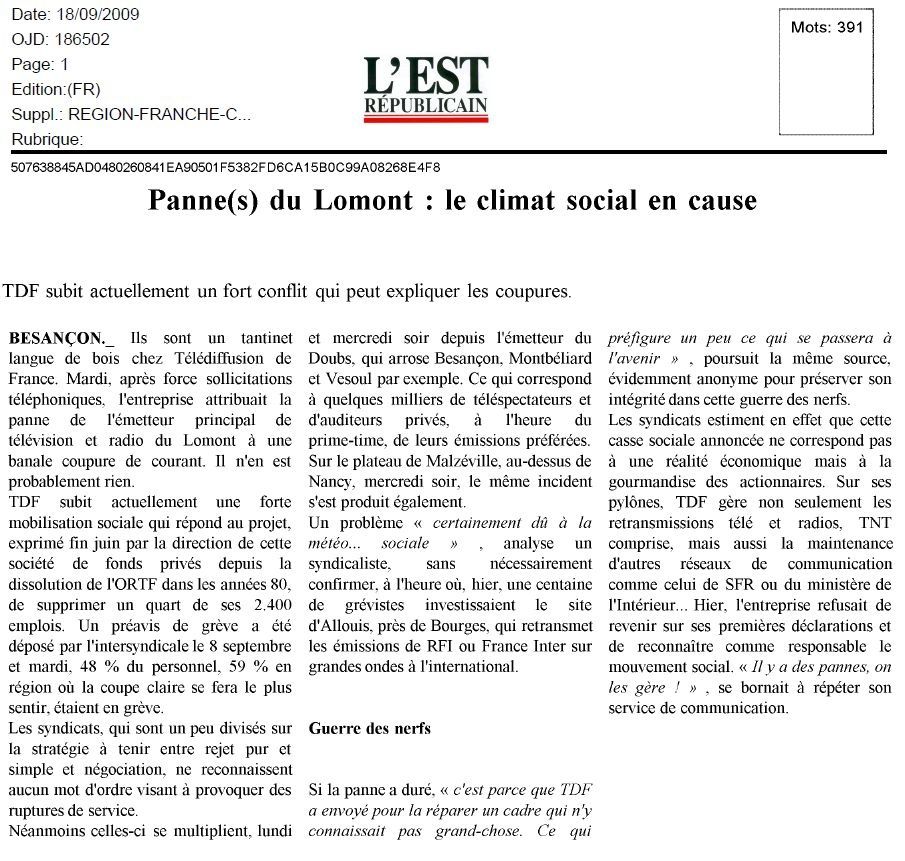 Date: 18/09/2009
OJD: 186502
Page: 1
Edition:(FR)
Suppl.: REGION-FRANCHE-C...
Rubrique:

L'EST RÉPUBLICAIN

Mots: 391

507638845AD0480260841EA90501F5382FD6CA15B0C99A08268E4F8

Panne(s) du Lomont : le climat social en cause

TDF subit actuellement un fort conflit qui peut expliquer les coupures.

BESANÇON._ Ils sont un tantinet langue de bois chez Télédiffusion de France. Mardi, après force sollicitations téléphoniques, l'entreprise attribuait la panne de l'émetteur principal de télévision et radio du Lomont à une banale coupure de courant. Il n'en est probablement rien.
TDF subit actuellement une forte mobilisation sociale qui répond au projet, exprimé fin juin par la direction de cette société de fonds privés depuis la dissolution de l'ORTF dans les années 80, de supprimer un quart de ses 2.400 emplois. Un préavis de grève a été déposé par l'intersyndicale le 8 septembre et mardi, 48 % du personnel, 59 % en région où la coupe claire se fera le plus sentir, étaient en grève.
Les syndicats, qui sont un peu divisés sur la stratégie à tenir entre rejet pur et simple et négociation, ne reconnaissent aucun mot d'ordre visant à provoquer des ruptures de service.
Néanmoins celles-ci se multiplient, lundi et mercredi soir depuis l'émetteur du Doubs, qui arrose Besançon, Montbéliard et Vesoul par exemple. Ce qui correspond à quelques milliers de téléspectateurs et d'auditeurs privés, à l'heure du prime-time, de leurs émissions préférées. Sur le plateau de Malzéville, au-dessus de Nancy, mercredi soir, le même incident s'est produit également.
Un problème « certainement dû à la météo... sociale » , analyse un syndicaliste, sans nécessairement confirmer, à l'heure où, hier, une centaine de grévistes investissaient le site d'Allouis, près de Bourges, qui retransmet les émissions de RFI ou France Inter sur grandes ondes à l'international.

Guerre des nerfs

Si la panne a duré, « c'est parce que TDF a envoyé pour la réparer un cadre qui n'y connaissait pas grand-chose. Ce qui préfigure un peu ce qui se passera à l'avenir » , poursuit la même source, évidemment anonyme pour préserver son intégrité dans cette guerre des nerfs.
Les syndicats estiment en effet que cette casse sociale annoncée ne correspond pas à une réalité économique mais à la gourmandise des actionnaires. Sur ses pylônes, TDF gère non seulement les retransmissions télé et radios, TNT comprise, mais aussi la maintenance d'autres réseaux de communication comme celui de SFR ou du ministère de l'Intérieur... Hier, l'entreprise refusait de revenir sur ses premières déclarations et de reconnaître comme responsable le mouvement social. « Il y a des pannes, on les gère ! » , se bornait à répéter son service de communication.